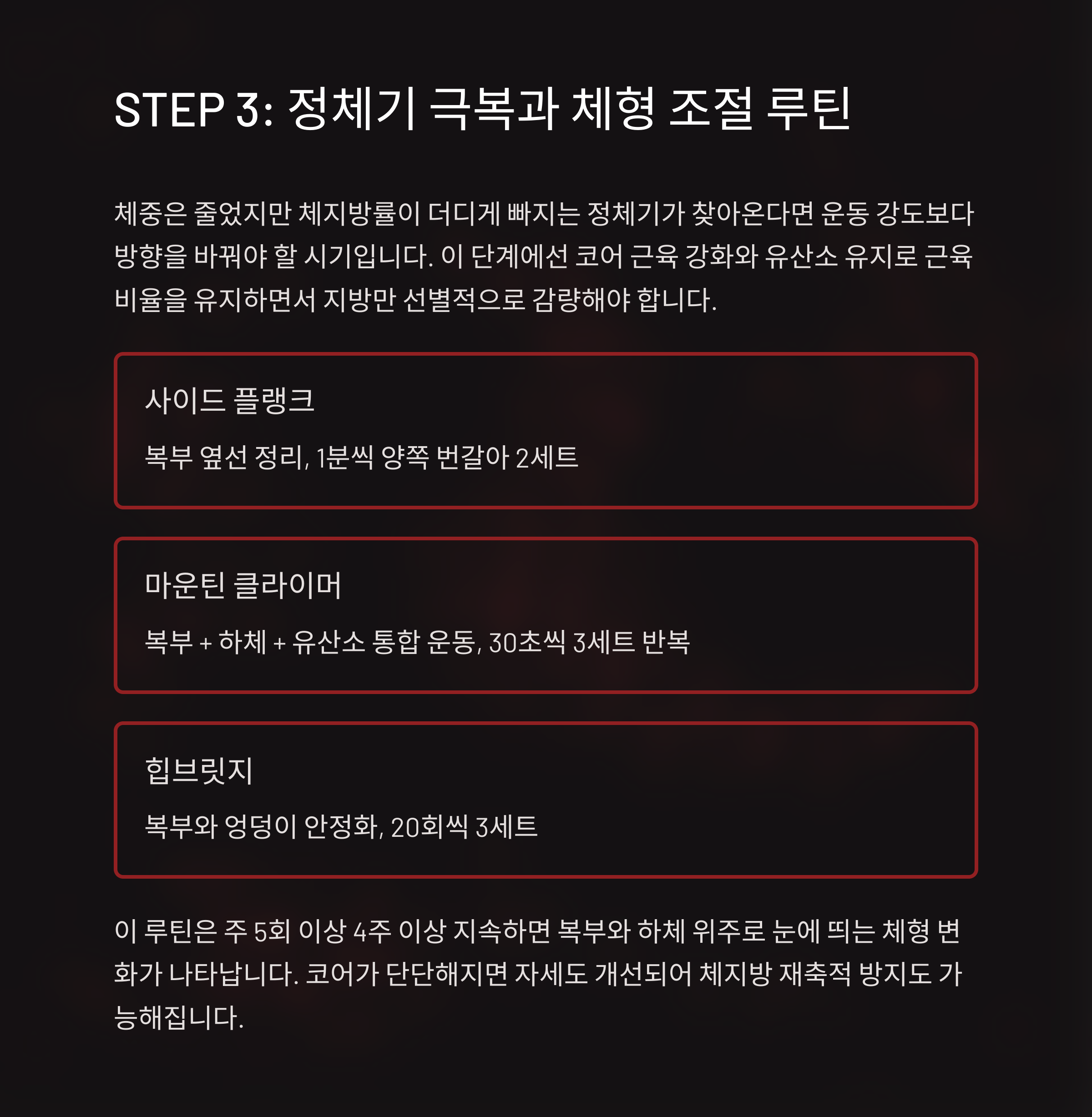 STEP 3: 정체기 극복과 체형 조절 루틴

체중은 줄었지만 체지방률이 더디게 빠지는 정체기가 찾아온다면 운동 강도보다 방향을 바꿔야 할 시기입니다. 이 단계에선 코어 근육 강화와 유산소 유지로 근육 비율을 유지하면서 지방만 선별적으로 감량해야 합니다.

사이드 플랭크

복부 옆선 정리, 1분씩 양쪽 번갈아 2세트

마운틴 클라이머

복부 + 하체 + 유산소 통합 운동, 30초씩 3세트 반복

힙브릿지

복부와 엉덩이 안정화, 20회씩 3세트

이 루틴은 주 5회 이상 4주 이상 지속하면 복부와 하체 위주로 눈에 띄는 체형 변화가 나타납니다. 코어가 단단해지면 자세도 개선되어 체지방 재축적 방지도 가능해집니다.